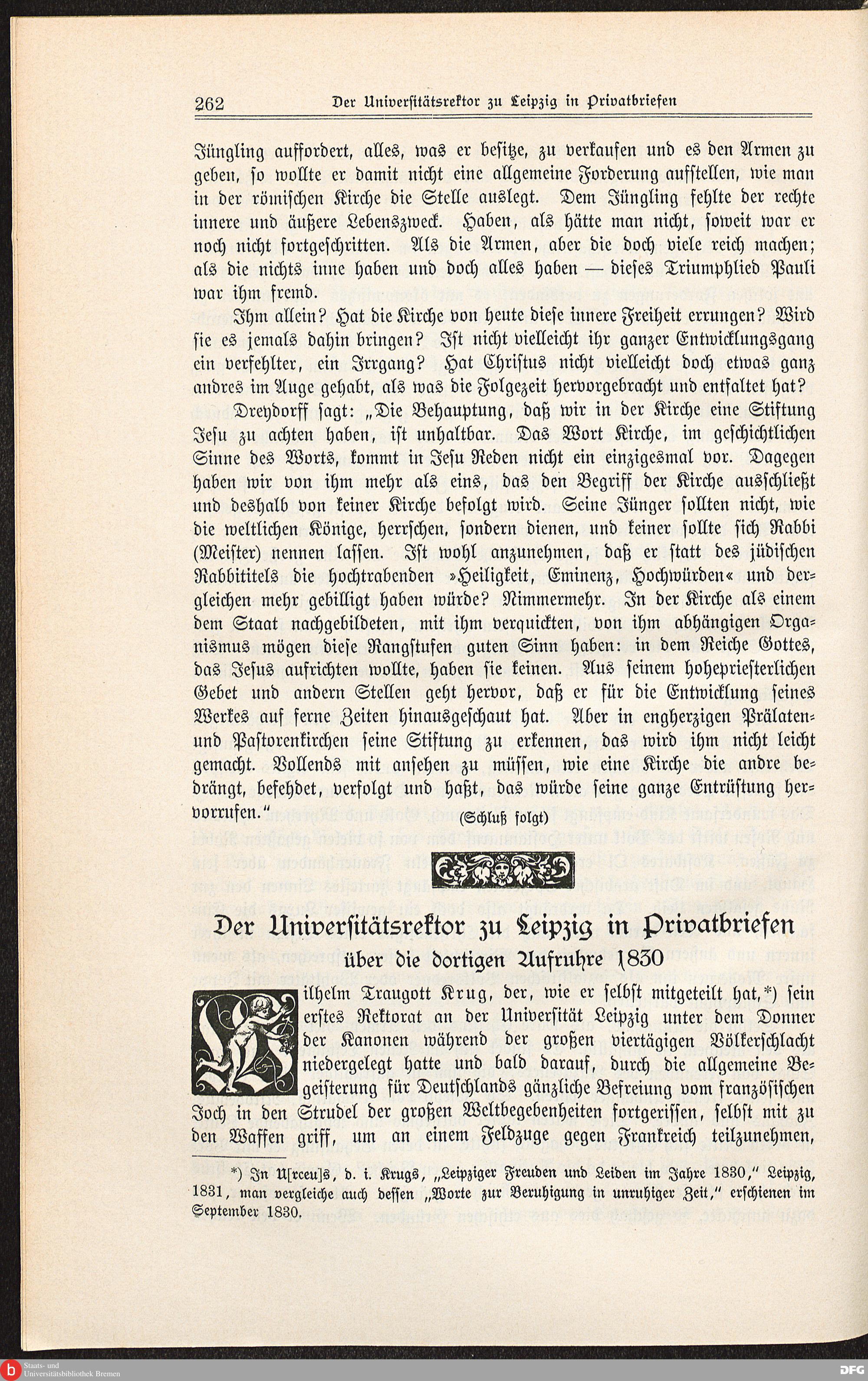 262 Der Universitätsrektor zu Leipzig in Privatbriefen

Jüngling auffordert, alles, was er besitze, zu verkaufen und es den Armen zu geben, so wollte er damit nicht eine allgemeine Forderung aufstellen, wie man in der römischen Kirche die Stelle auslegt. Dem Jüngling fehlte der rechte innere und äußere Lebenszweck. Haben, als hätte man nicht, soweit war er noch nicht fortgeschritten. Als die Armen, aber die doch viele reich machen; als die nichts inne haben und doch alles haben — dieses Triumphlied Pauli war ihm fremd.

Ihm allein? Hat die Kirche von heute diese innere Freiheit errungen? Wird sie es jemals dahin bringen? Ist nicht vielleicht ihr ganzer Entwicklungsgang ein verfehlter, ein Irrgang? Hat Christus nicht vielleicht doch etwas ganz andres im Auge gehabt, als was die Folgezeit hervorgebracht und entfaltet hat?

Dreydorff sagt: „Die Behauptung, daß wir in der Kirche eine Stiftung Jesu zu achten haben, ist unhaltbar. Das Wort Kirche, im geschichtlichen Sinne des Worts, kommt in Jesu Reden nicht ein einzigesmal vor. Dagegen haben wir von ihm mehr als eins, das den Begriff der Kirche ausschließt und deshalb von keiner Kirche befolgt wird. Seine Jünger sollten nicht, wie die weltlichen Könige, herrschen, sondern dienen, und keiner sollte sich Rabbi (Meister) nennen lassen. Ist wohl anzunehmen, daß er statt des jüdischen Rabbititels die hochtrabenden »Heiligkeit, Eminenz, Hochwürden« und dergleichen mehr gebilligt haben würde? Nimmermehr. In der Kirche als einem dem Staat nachgebildeten, mit ihm verquickten, von ihm abhängigen Organismus mögen diese Rangstufen guten Sinn haben: in dem Reiche Gottes, das Jesus aufrichten wollte, haben sie keinen. Aus seinem hohepriesterlichen Gebet und andern Stellen geht hervor, daß er für die Entwicklung seines Werkes auf ferne Zeiten hinausgeschaut hat. Aber in engherzigen Prälaten- und Pastorenkirchen seine Stiftung zu erkennen, das wird ihm nicht leicht gemacht. Vollends mit ansehen zu müssen, wie eine Kirche die andre bedrängt, befehdet, verfolgt und haßt, das würde seine ganze Entrüstung hervorrufen."

(Schluß folgt)

Der Universitätsrektor zu Leipzig in Privatbriefen
über die dortigen Aufruhre 1830

Wilhelm Traugott Krug, der, wie er selbst mitgeteilt hat,*) sein erstes Rektorat an der Universität Leipzig unter dem Donner der Kanonen während der großen viertägigen Völkerschlacht niedergelegt hatte und bald darauf, durch die allgemeine Begeisterung für Deutschlands gänzliche Befreiung vom französischen Joch in den Strudel der großen Weltbegebenheiten fortgerissen, selbst mit zu den Waffen griff, um an einem Feldzuge gegen Frankreich teilzunehmen,

*) In U[rceu]s, d. i. Krugs, „Leipziger Freuden und Leiden im Jahre 1830," Leipzig, 1831, man vergleiche auch dessen „Worte zur Beruhigung in unruhiger Zeit," erschienen im September 1830.

Staats- und Universitätsbibliothek Bremen
DFG